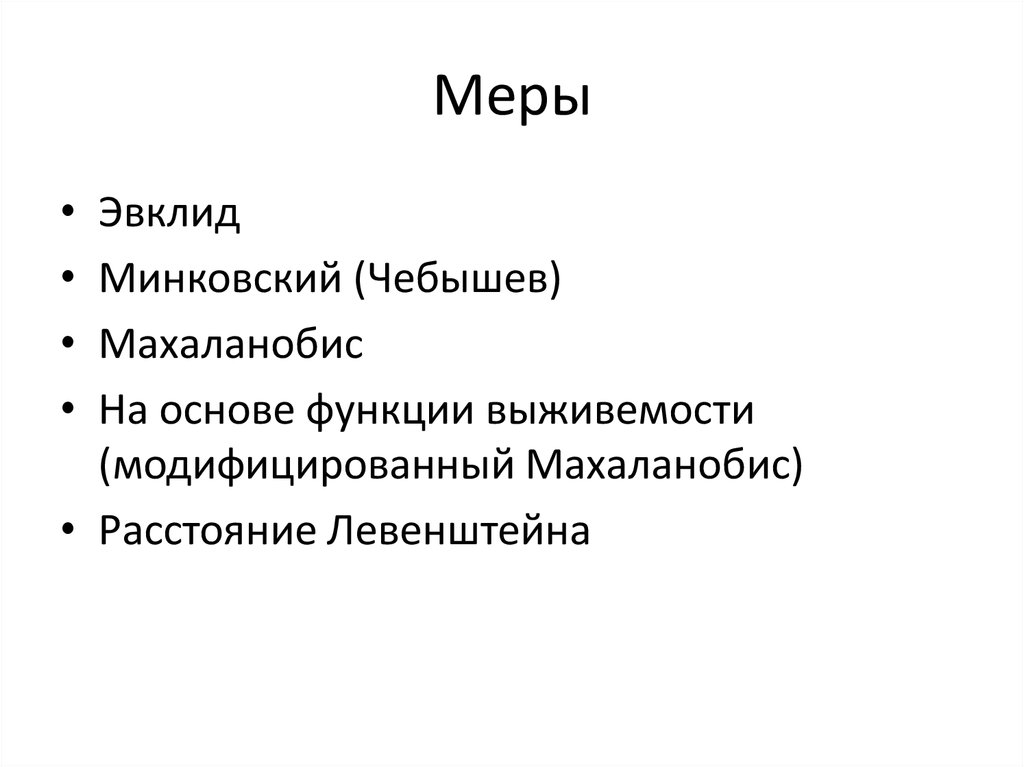 Меры

• Эвклид
• Минковский (Чебышев)
• Махаланобис
• На основе функции выживемости (модифицированный Махаланобис)
• Расстояние Левенштейна